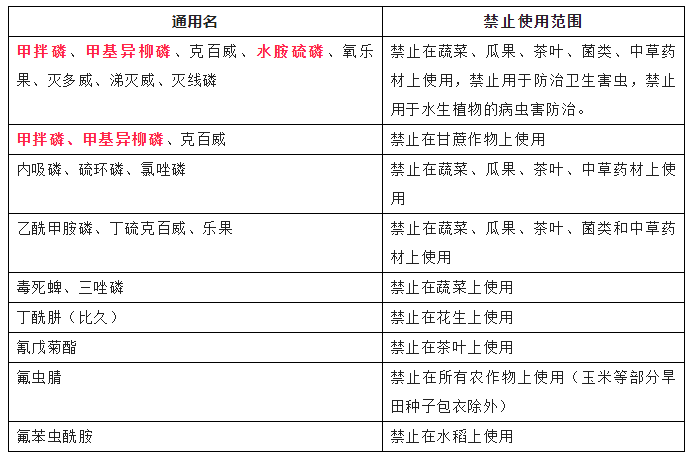 | 通用名 | 禁止使用范围 |
|---|---|
| 甲拌磷、甲基异柳磷、克百威、水胺硫磷、氧乐果、灭多威、涕灭威、灭线磷 | 禁止在蔬菜、瓜果、茶叶、菌类、中草药材上使用，禁止用于防治卫生害虫，禁止用于水生植物的病虫害防治。 |
| 甲拌磷、甲基异柳磷、克百威 | 禁止在甘蔗作物上使用 |
| 内吸磷、硫环磷、氯唑磷 | 禁止在蔬菜、瓜果、茶叶、中草药材上使用 |
| 乙酰甲胺磷、丁硫克百威、乐果 | 禁止在蔬菜、瓜果、茶叶、菌类和中草药材上使用 |
| 毒死蜱、三唑磷 | 禁止在蔬菜上使用 |
| 丁酰肼（比久） | 禁止在花生上使用 |
| 氰戊菊酯 | 禁止在茶叶上使用 |
| 氟虫腈 | 禁止在所有农作物上使用（玉米等部分旱田种子包衣除外） |
| 氟苯虫酰胺 | 禁止在水稻上使用 |